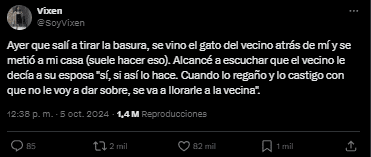 Vixen
@SoyVixen

Ayer que salí a tirar la basura, se vino el gato del vecino atrás de mí y se metió a mi casa (suele hacer eso). Alcancé a escuchar que el vecino le decía a su esposa "sí, si así lo hace. Cuando lo regaño y lo castigo con que no le voy a dar sobre, se va a llorarle a la vecina".

12:38 p. m. · 5 oct. 2024 · 1,4 M Reproducciones

85
2 mil
82 mil
1 mil